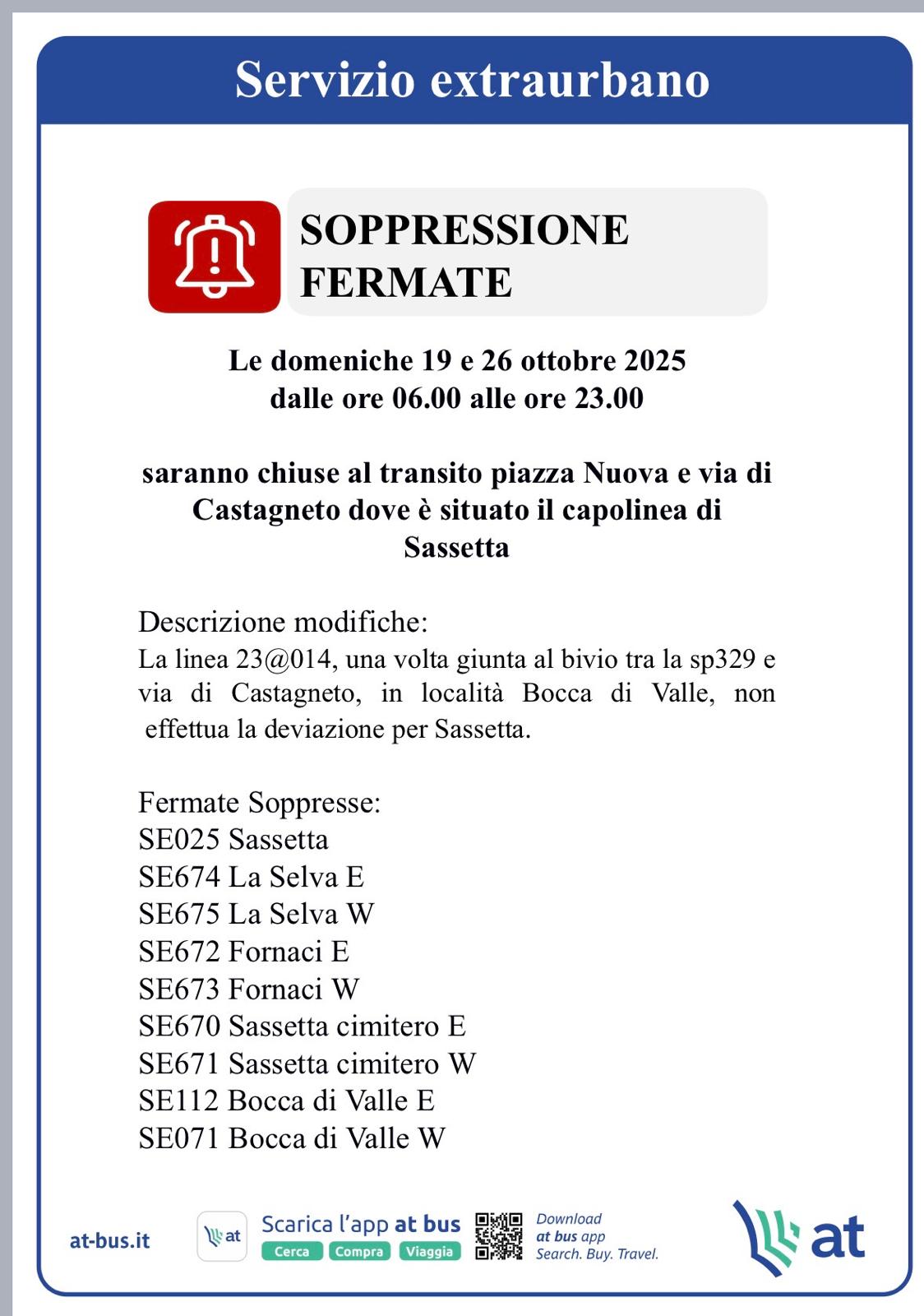 Servizio extraurbano

SOPPRESSIONE FERMATE

Le domeniche 19 e 26 ottobre 2025
dalle ore 06.00 alle ore 23.00

saranno chiuse al transito piazza Nuova e via di Castagneto dove è situato il capolinea di Sassetta

Descrizione modifiche:
La linea 23@014, una volta giunta al bivio tra la sp329 e via di Castagneto, in località Bocca di Valle, non effettua la deviazione per Sassetta.

Fermate Soppresse:
SE025 Sassetta
SE674 La Selva E
SE675 La Selva W
SE672 Fornaci E
SE673 Fornaci W
SE670 Sassetta cimitero E
SE671 Sassetta cimitero W
SE112 Bocca di Valle E
SE071 Bocca di Valle W

at-bus.it

at

Scarica l'app at bus
Cerca Compra Viaggia

Download
at bus app
Search. Buy. Travel.

at